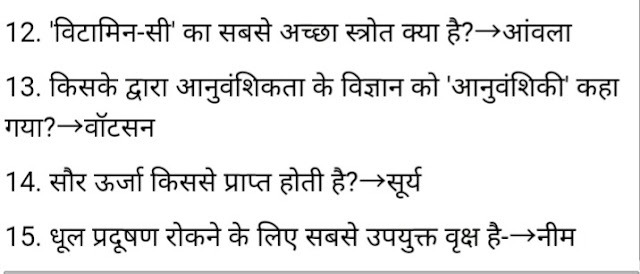 12. 'विटामिन-सी' का सबसे अच्छा स्त्रोत क्या है?→आंवला

13. किसके द्वारा आनुवंशिकता के विज्ञान को 'आनुवंशिकी' कहा गया?→वॉटसन

14. सौर ऊर्जा किससे प्राप्त होती है?→सूर्य

15. धूल प्रदूषण रोकने के लिए सबसे उपयुक्त वृक्ष है-→नीम